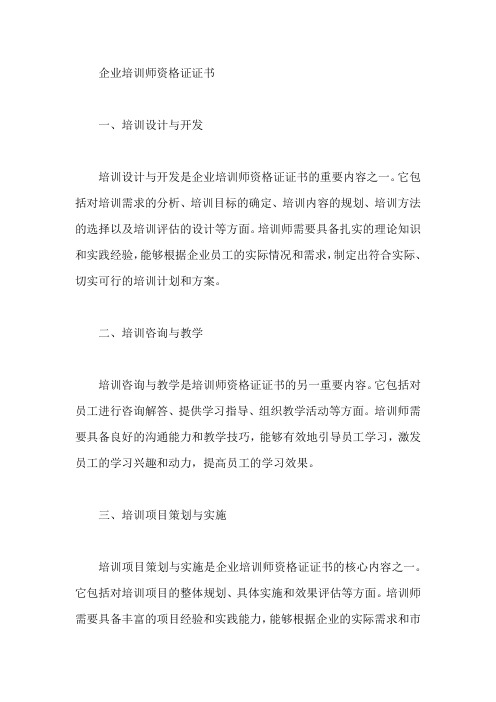 企业培训师资格证证书

一、培训设计与开发

培训设计与开发是企业培训师资格证证书的重要内容之一。它包括对培训需求的分析、培训目标的确定、培训内容的规划、培训方法的选择以及培训评估的设计等方面。培训师需要具备扎实的理论知识和实践经验，能够根据企业员工的实际情况和需求，制定出符合实际、切实可行的培训计划和方案。

二、培训咨询与教学

培训咨询与教学是培训师资格证证书的另一重要内容。它包括对员工进行咨询解答、提供学习指导、组织教学活动等方面。培训师需要具备良好的沟通能力和教学技巧，能够有效地引导员工学习，激发员工的学习兴趣和动力，提高员工的学习效果。

三、培训项目策划与实施

培训项目策划与实施是企业培训师资格证证书的核心内容之一。它包括对培训项目的整体规划、具体实施和效果评估等方面。培训师需要具备丰富的项目经验和实践能力，能够根据企业的实际需求和市